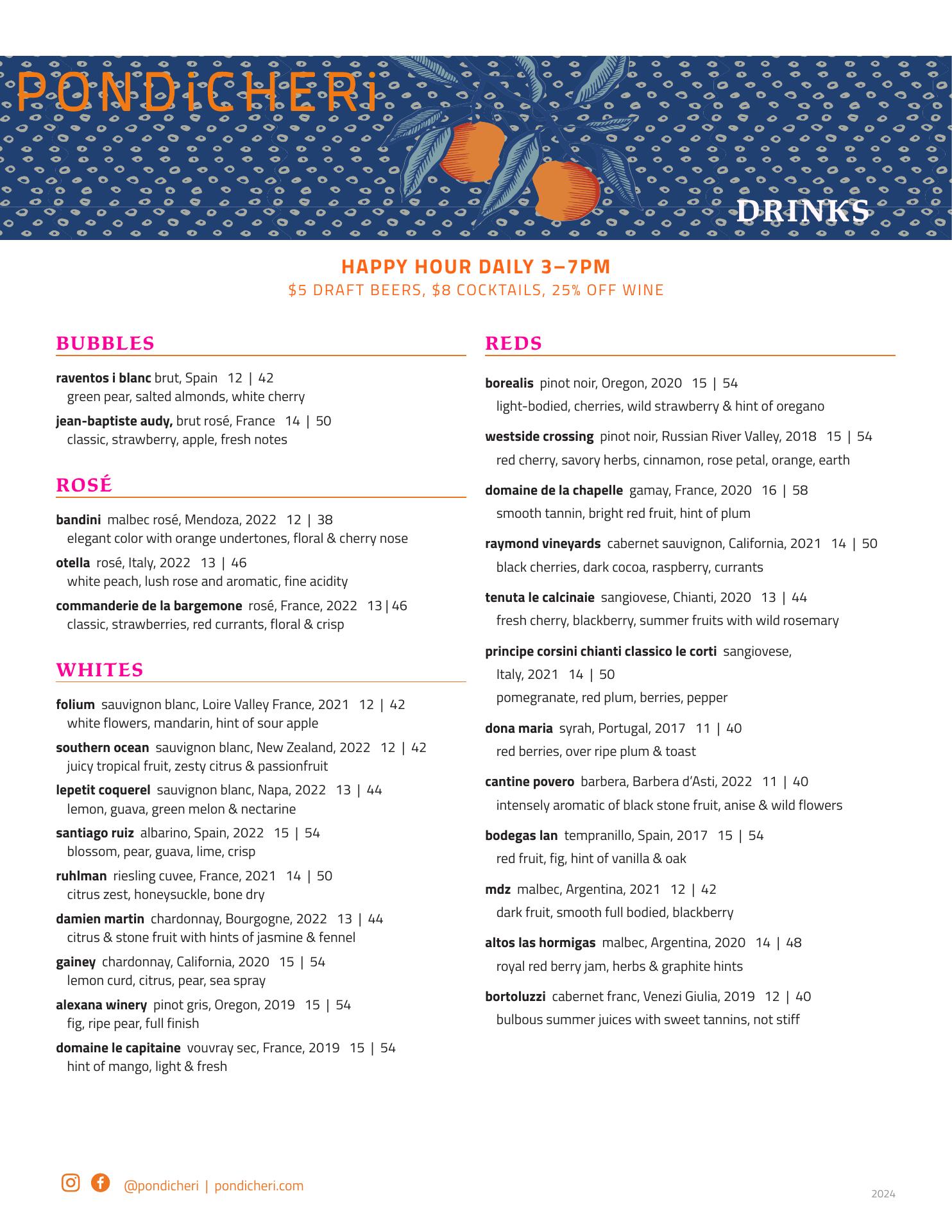 PONDiCHERi

DRINKS

HAPPY HOUR DAILY 3–7PM
$5 DRAFT BEERS, $8 COCKTAILS, 25% OFF WINE

BUBBLES

raventos i blanc brut, Spain 12 | 42
green pear, salted almonds, white cherry

jean-baptiste audy, brut rosé, France 14 | 50
classic, strawberry, apple, fresh notes

ROSÉ

bandini malbec rosé, Mendoza, 2022 12 | 38
elegant color with orange undertones, floral & cherry nose

otella rosé, Italy, 2022 13 | 46
white peach, lush rose and aromatic, fine acidity

commanderie de la bargemone rosé, France, 2022 13 | 46
classic, strawberries, red currants, floral & crisp

WHITES

folium sauvignon blanc, Loire Valley France, 2021 12 | 42
white flowers, mandarin, hint of sour apple

southern ocean sauvignon blanc, New Zealand, 2022 12 | 42
juicy tropical fruit, zesty citrus & passionfruit

lepetit coquerel sauvignon blanc, Napa, 2022 13 | 44
lemon, guava, green melon & nectarine

santiago ruiz albarino, Spain, 2022 15 | 54
blossom, pear, guava, lime, crisp

ruhlman riesling cuvee, France, 2021 14 | 50
citrus zest, honeysuckle, bone dry

damien martin chardonnay, Bourgogne, 2022 13 | 44
citrus & stone fruit with hints of jasmine & fennel

gainey chardonnay, California, 2020 15 | 54
lemon curd, citrus, pear, sea spray

alexana winery pinot gris, Oregon, 2019 15 | 54
fig, ripe pear, full finish

domaine le capitaine vouvray sec, France, 2019 15 | 54
hint of mango, light & fresh

REDS

borealis pinot noir, Oregon, 2020 15 | 54
light-bodied, cherries, wild strawberry & hint of oregano

westside crossing pinot noir, Russian River Valley, 2018 15 | 54
red cherry, savory herbs, cinnamon, rose petal, orange, earth

domaine de la chapelle gamay, France, 2020 16 | 58
smooth tannin, bright red fruit, hint of plum

raymond vineyards cabernet sauvignon, California, 2021 14 | 50
black cherries, dark cocoa, raspberry, currants

tenuta le calcinaie sangiovese, Chianti, 2020 13 | 44
fresh cherry, blackberry, summer fruits with wild rosemary

principe corsini chianti classico le corti sangiovese, Italy, 2021 14 | 50
pomegranate, red plum, berries, pepper

dona maria syrah, Portugal, 2017 11 | 40
red berries, over ripe plum & toast

cantine povero barbera, Barbera d'Asti, 2022 11 | 40
intensely aromatic of black stone fruit, anise & wild flowers

bodegas lan tempranillo, Spain, 2017 15 | 54
red fruit, fig, hint of vanilla & oak

mdz malbec, Argentina, 2021 12 | 42
dark fruit, smooth full bodied, blackberry

altos las hormigas malbec, Argentina, 2020 14 | 48
royal red berry jam, herbs & graphite hints

bortoluzzi cabernet franc, Venezi Giulia, 2019 12 | 40
bulbous summer juices with sweet tannins, not stiff

@pondicheri | pondicheri.com

2024